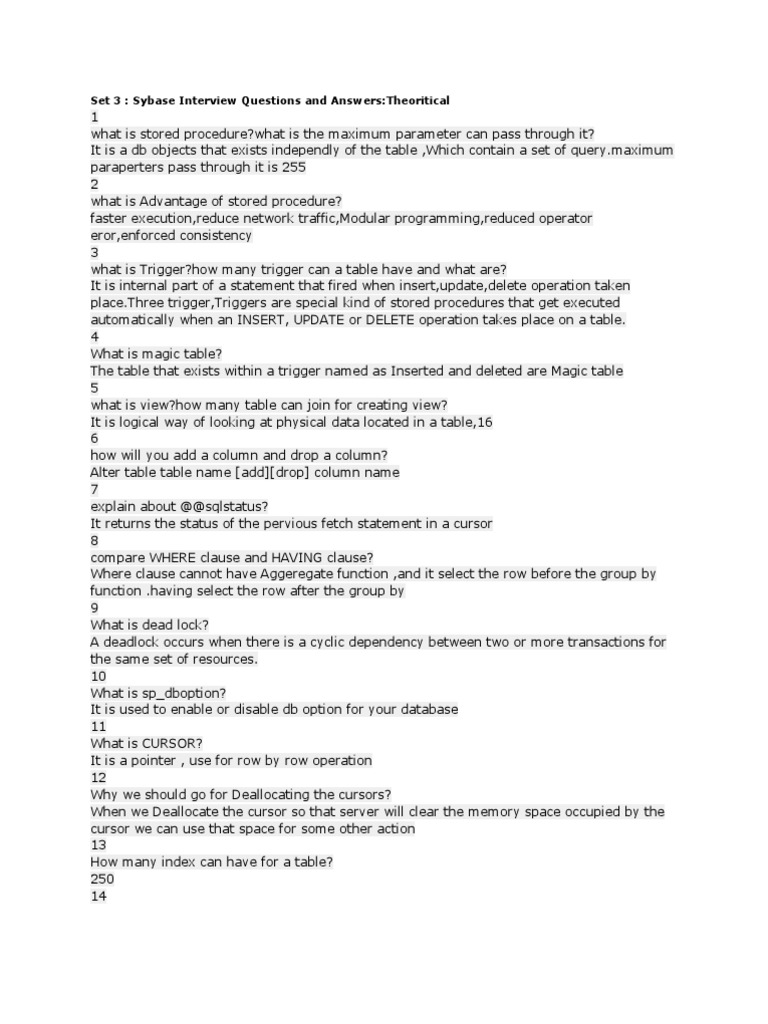 Set 3 : Sybase Interview Questions and Answers:Theoritical
1
what is stored procedure?what is the maximum parameter can pass through it?
It is a db objects that exists independly of the table ,Which contain a set of query.maximum paraperters pass through it is 255
2
what is Advantage of stored procedure?
faster execution,reduce network traffic,Modular programming,reduced operator eror,enforced consistency
3
what is Trigger?how many trigger can a table have and what are?
It is internal part of a statement that fired when insert,update,delete operation taken place.Three trigger,Triggers are special kind of stored procedures that get executed automatically when an INSERT, UPDATE or DELETE operation takes place on a table.
4
What is magic table?
The table that exists within a trigger named as Inserted and deleted are Magic table
5
what is view?how many table can join for creating view?
It is logical way of looking at physical data located in a table,16
6
how will you add a column and drop a column?
Alter table table name [add][drop] column name
7
explain about @@sqlstatus?
It returns the status of the pervious fetch statement in a cursor
8
compare WHERE clause and HAVING clause?
Where clause cannot have Aggeregate function ,and it select the row before the group by function .having select the row after the group by
9
What is dead lock?
A deadlock occurs when there is a cyclic dependency between two or more transactions for the same set of resources.
10
What is sp_dboption?
It is used to enable or disable db option for your database
11
What is CURSOR?
It is a pointer , use for row by row operation
12
Why we should go for Deallocating the cursors?
When we Deallocate the cursor so that server will clear the memory space occupied by the cursor we can use that space for some other action
13
How many index can have for a table?
250
14